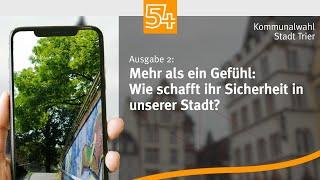 5+

Kommunalwahl
Stadt Trier

Ausgabe 2:
Mehr als ein Gefühl:
Wie schafft ihr Sicherheit in unserer Stadt?